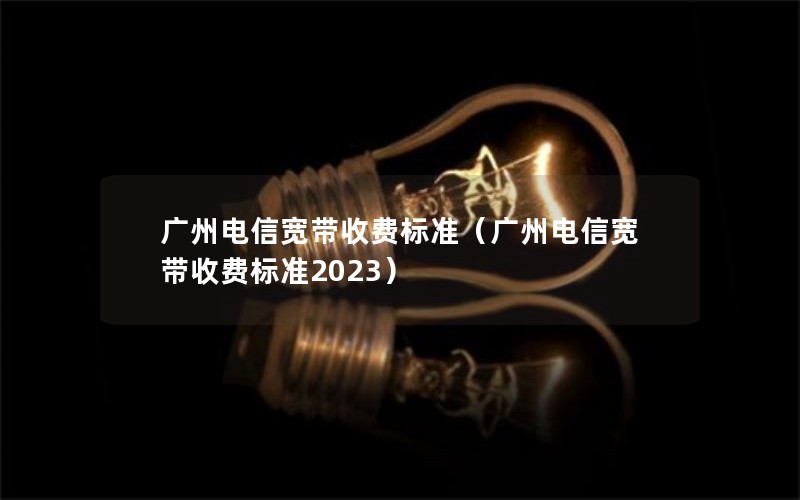 广州电信宽带收费标准（广州电信宽带收费标准2023）